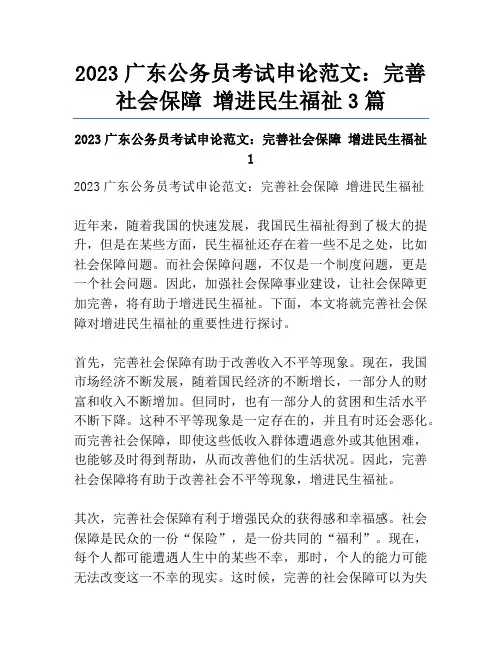 2023 广东公务员考试申论范文：完善社会保障 增进民生福祉 3 篇

2023 广东公务员考试申论范文：完善社会保障 增进民生福祉 1

2023 广东公务员考试申论范文：完善社会保障 增进民生福祉

近年来，随着我国的快速发展，我国民生福祉得到了极大的提升，但是在某些方面，民生福祉还存在着一些不足之处，比如社会保障问题。而社会保障问题，不仅是一个制度问题，更是一个社会问题。因此，加强社会保障事业建设，让社会保障更加完善，将有助于增进民生福祉。下面，本文将就完善社会保障对增进民生福祉的重要性进行探讨。

首先，完善社会保障有助于改善收入不平等现象。现在，我国市场经济不断发展，随着国民经济的不断增长，一部分人的财富和收入不断增加。但同时，也有一部分人的贫困和生活水平不断下降。这种不平等现象是一定存在的，并且有时还会恶化。而完善社会保障，即使这些低收入群体遭遇意外或其他困难，也能够及时得到帮助，从而改善他们的生活状况。因此，完善社会保障将有助于改善社会不平等现象，增进民生福祉。

其次，完善社会保障有利于增强民众的获得感和幸福感。社会保障是民众的一份“保险”，是一份共同的“福利”。现在，每个人都可能遭遇人生中的某些不幸，那时，个人的能力可能无法改变这一不幸的现实。这时候，完善的社会保障可以为失